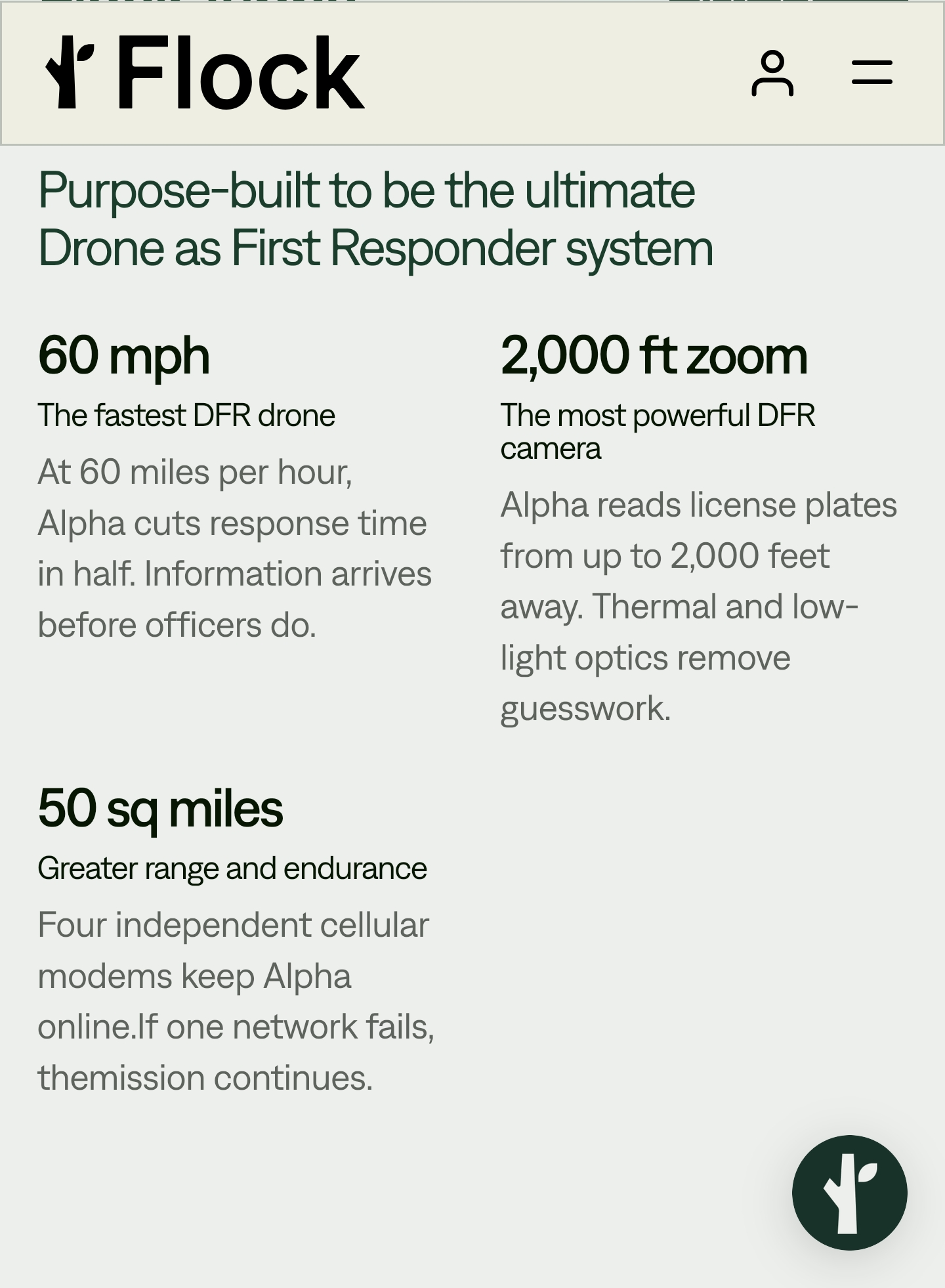 Flock

Purpose-built to be the ultimate Drone as First Responder system

60 mph

The fastest DFR drone

At 60 miles per hour, Alpha cuts response time in half. Information arrives before officers do.

2,000 ft zoom

The most powerful DFR camera

Alpha reads license plates from up to 2,000 feet away. Thermal and low-light optics remove guesswork.

50 sq miles

Greater range and endurance

Four independent cellular modems keep Alpha online.If one network fails, themission continues.